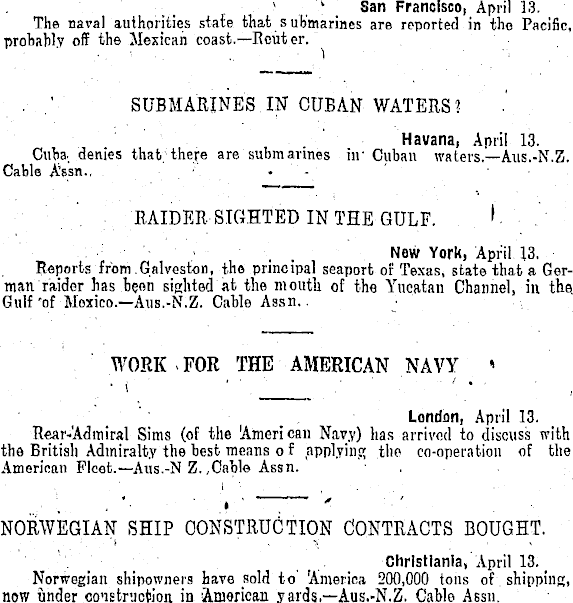 San Francisco, April 13.
The naval authorities state that submarines are reported in the Pacific, probably off the Mexican coast.—Reuter.

SUBMARINES IN CUBAN WATERS?

Havana, April 13.
Cuba denies that there are submarines in Cuban waters.—Aus.-N.Z. Cable Assn.

RAIDER SIGHTED IN THE GULF.

New York, April 13.
Reports from Galveston, the principal seaport of Texas, state that a German raider has been sighted at the mouth of the Yucatan Channel, in the Gulf of Mexico.—Aus.-N.Z. Cable Assn.

WORK FOR THE AMERICAN NAVY

London, April 13.
Rear-Admiral Sims (of the American Navy) has arrived to discuss with the British Admiralty the best means of applying the co-operation of the American Fleet.—Aus.-N Z. Cable Assn.

NORWEGIAN SHIP CONSTRUCTION CONTRACTS BOUGHT.

Christiania, April 13.
Norwegian shipowners have sold to America 200,000 tons of shipping, now under construction in American yards.—Aus.-N.Z. Cable Assn.